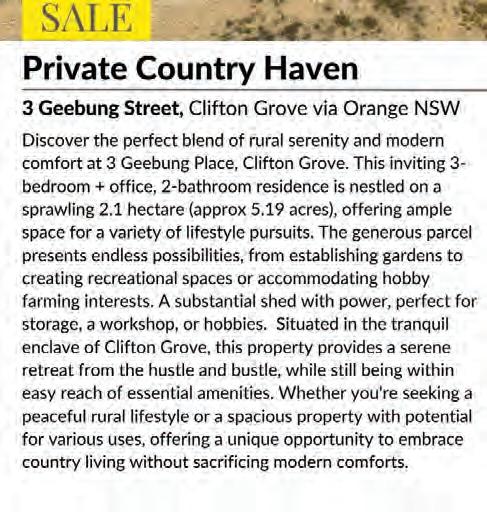 SALE

Private Country Haven

3 Geebung Street, Clifton Grove via Orange NSW

Discover the perfect blend of rural serenity and modern comfort at 3 Geebung Place, Clifton Grove. This inviting 3-bedroom + office, 2-bathroom residence is nestled on a sprawling 2.1 hectare (approx 5.19 acres), offering ample space for a variety of lifestyle pursuits. The generous parcel presents endless possibilities, from establishing gardens to creating recreational spaces or accommodating hobby farming interests. A substantial shed with power, perfect for storage, a workshop, or hobbies. Situated in the tranquil enclave of Clifton Grove, this property provides a serene retreat from the hustle and bustle, while still being within easy reach of essential amenities. Whether you're seeking a peaceful rural lifestyle or a spacious property with potential for various uses, offering a unique opportunity to embrace country living without sacrificing modern comforts.